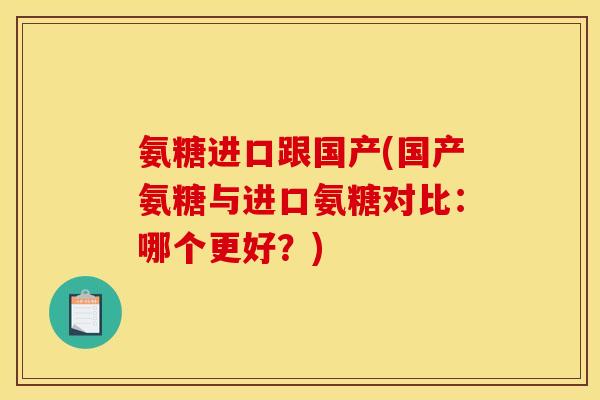 氨糖进口跟国产(国产氨糖与进口氨糖对比：哪个更好？)